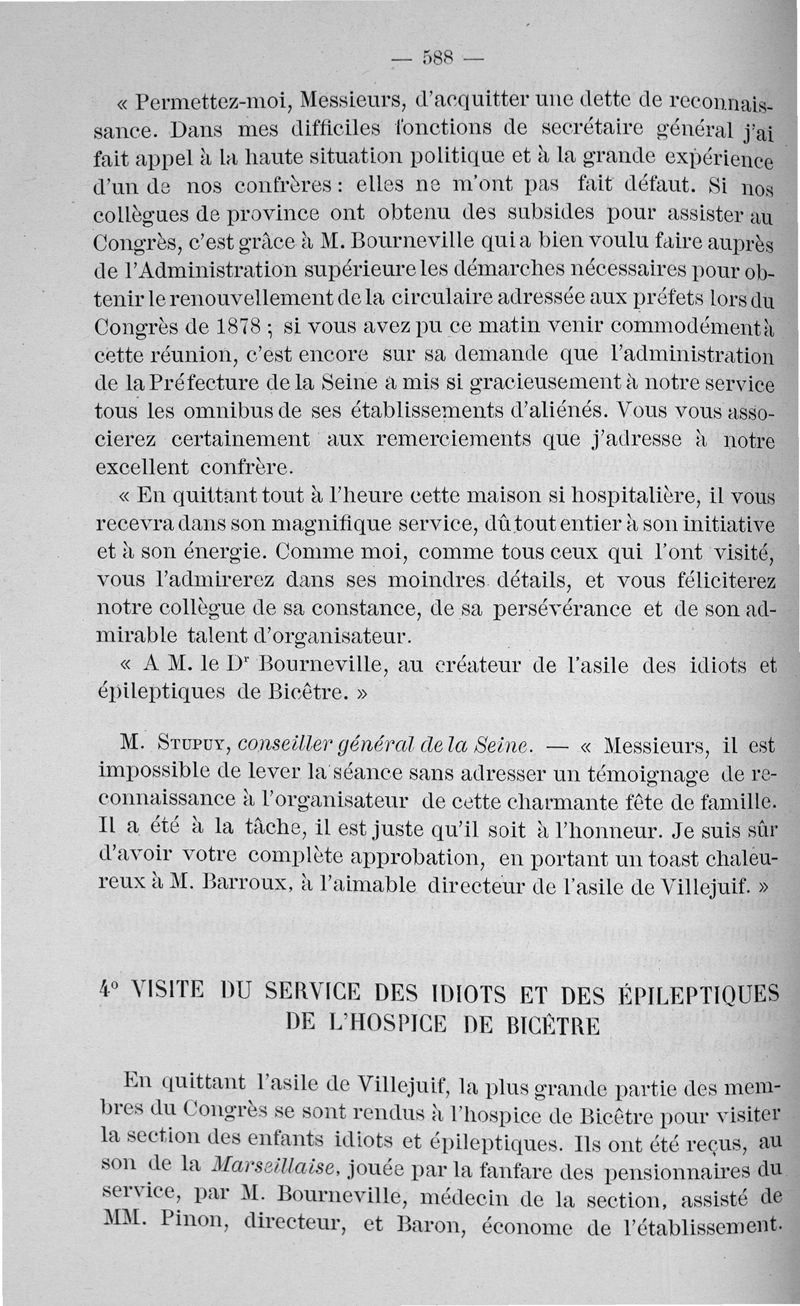 — 588 —

« Permettez-moi, Messieurs, d'acquitter une dette de reconnaissance. Dans mes difficiles fonctions de secrétaire général j'ai fait appel à la haute situation politique et à la grande expérience d'un de nos confrères : elles ne m'ont pas fait défaut. Si nos collègues de province ont obtenu des subsides pour assister au Congrès, c'est grâce à M. Bourneville qui a bien voulu faire auprès de l'Administration supérieure les démarches nécessaires pour obtenir le renouvellement de la circulaire adressée aux préfets lors du Congrès de 1878 ; si vous avez pu ce matin venir commodément à cette réunion, c'est encore sur sa demande que l'administration de la Préfecture de la Seine a mis si gracieusement à notre service tous les omnibus de ses établissements d'aliénés. Vous vous associerez certainement aux remerciements que j'adresse à notre excellent confrère.

« En quittant tout à l'heure cette maison si hospitalière, il vous recevra dans son magnifique service, dû tout entier à son initiative et à son énergie. Comme moi, comme tous ceux qui l'ont visité, vous l'admirerez dans ses moindres détails, et vous féliciterez notre collègue de sa constance, de sa persévérance et de son admirable talent d'organisateur.

« A M. le Dr Bourneville, au créateur de l'asile des idiots et épileptiques de Bicêtre. »

M. Stupuy, conseiller général de la Seine. — « Messieurs, il est impossible de lever la séance sans adresser un témoignage de reconnaissance à l'organisateur de cette charmante fête de famille. Il a été à la tâche, il est juste qu'il soit à l'honneur. Je suis sûr d'avoir votre complète approbation, en portant un toast chaleureux à M. Barroux, à l'aimable directeur de l'asile de Villejuif. »

4° VISITE DU SERVICE DES IDIOTS ET DES ÉPILEPTIQUES DE L'HOSPICE DE BICÊTRE

En quittant l'asile de Villejuif, la plus grande partie des membres du Congrès se sont rendus à l'hospice de Bicêtre pour visiter la section des enfants idiots et épileptiques. Ils ont été reçus, au son de la Marseillaise, jouée par la fanfare des pensionnaires du service, par M. Bourneville, médecin de la section, assisté de MM. Pinon, directeur, et Baron, économe de l'établissement.